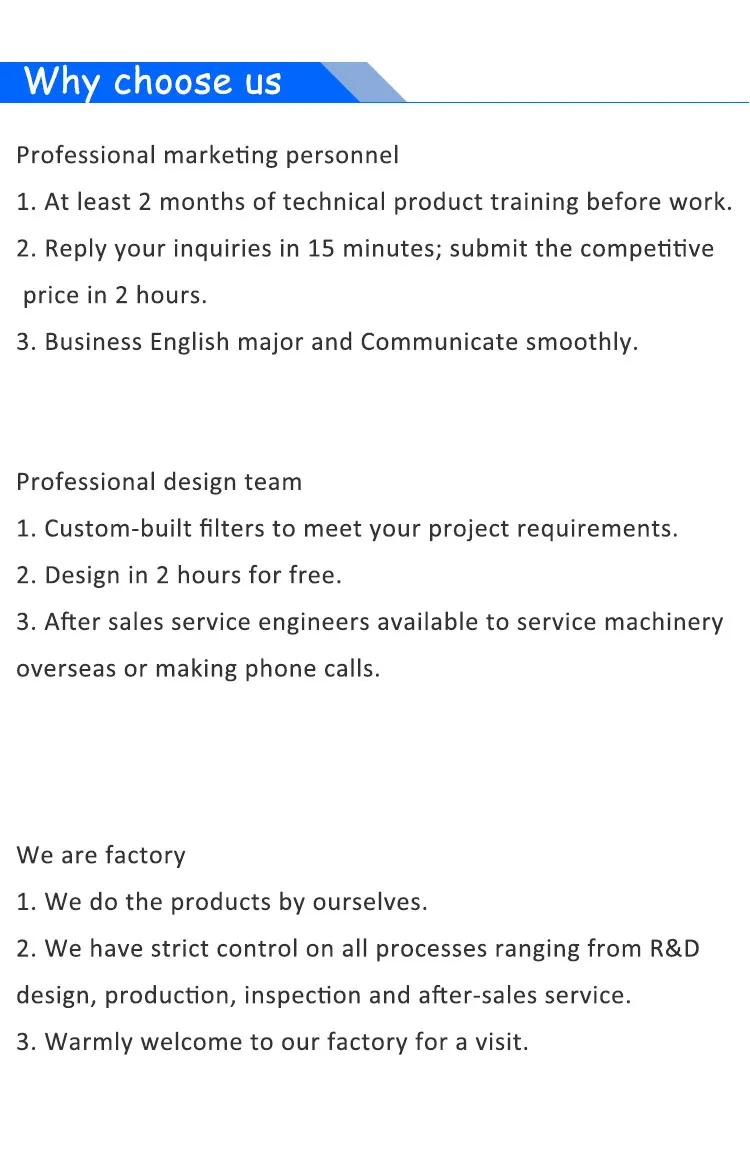 Why choose us

Professional marketing personnel

1. At least 2 months of technical product training before work.

2. Reply your inquiries in 15 minutes; submit the competitive price in 2 hours.

3. Business English major and Communicate smoothly.

Professional design team

1. Custom-built filters to meet your project requirements.

2. Design in 2 hours for free.

3. After sales service engineers available to service machinery overseas or making phone calls.

We are factory

1. We do the products by ourselves.

2. We have strict control on all processes ranging from R&D design, production, inspection and after-sales service.

3. Warmly welcome to our factory for a visit.